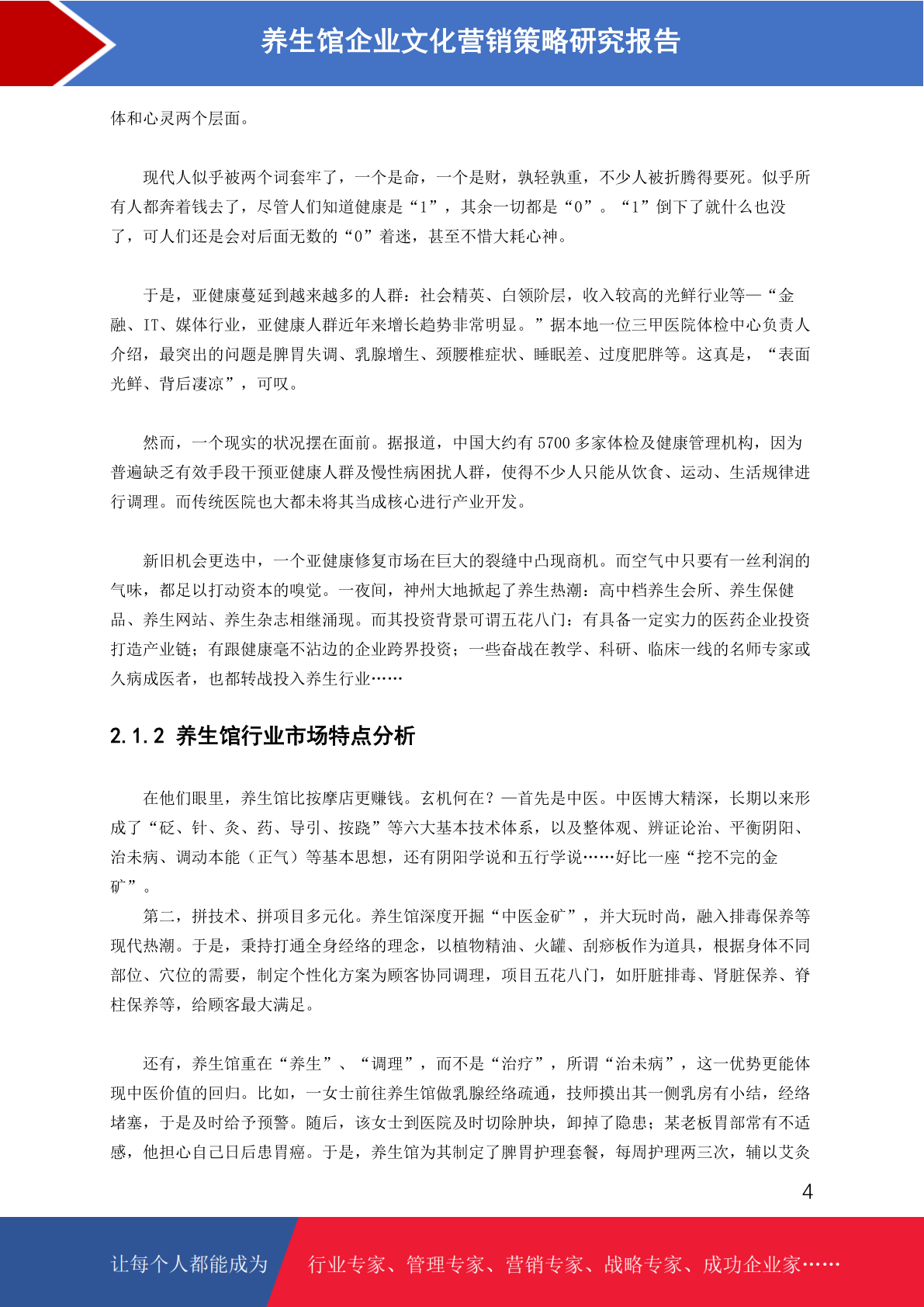 养生馆企业文化营销策略研究报告

体和心灵两个层面。

现代人似乎被两个词套牢了，一个是命，一个是财，孰轻孰重，不少人被折腾得要死。似乎所有人都奔着钱去了，尽管人们知道健康是“1”，其余一切都是“0”。“1”倒下了就什么也没了，可人们还是会对后面无数的“0”着迷，甚至不惜大耗心神。

于是，亚健康蔓延到越来越多的人群：社会精英、白领阶层，收入较高的光鲜行业等—“金融、IT、媒体行业，亚健康人群近年来增长趋势非常明显。”据本地一位三甲医院体检中心负责人介绍，最突出的问题是脾胃失调、乳腺增生、颈腰椎症状、睡眠差、过度肥胖等。这真是，“表面光鲜、背后凄凉”，可叹。

然而，一个现实的状况摆在面前。据报道，中国大约有 5700 多家体检及健康管理机构，因为普遍缺乏有效手段干预亚健康人群及慢性病困扰人群，使得不少人只能从饮食、运动、生活规律进行调理。而传统医院也大都未将其当成核心进行产业开发。

新旧机会更迭中，一个亚健康修复市场在巨大的裂缝中凸现商机。而空气中只要有一丝利润的气味，都足以打动资本的嗅觉。一夜间，神州大地掀起了养生热潮：高中档养生会所、养生保健品、养生网站、养生杂志相继涌现。而其投资背景可谓五花八门：有具备一定实力的医药企业投资打造产业链；有跟健康毫不沾边的企业跨界投资；一些奋战在教学、科研、临床一线的名师专家或久病成医者，也都转战投入养生行业……

2.1.2 养生馆行业市场特点分析

在他们眼里，养生馆比按摩店更赚钱。玄机何在？—首先是中医。中医博大精深，长期以来形成了“砭、针、灸、药、导引、按跷”等六大基本技术体系，以及整体观、辨证论治、平衡阴阳、治未病、调动本能（正气）等基本思想，还有阴阳学说和五行学说……好比一座“挖不完的金矿”。

第二，拼技术、拼项目多元化。养生馆深度开掘“中医金矿”，并大玩时尚，融入排毒保养等现代热潮。于是，秉持打通全身经络的理念，以植物精油、火罐、刮痧板作为道具，根据身体不同部位、穴位的需要，制定个性化方案为顾客协同调理，项目五花八门，如肝脏排毒、肾脏保养、脊柱保养等，给顾客最大满足。

还有，养生馆重在“养生”、“调理”，而不是“治疗”，所谓“治未病”，这一优势更能体现中医价值的回归。比如，一女士前往养生馆做乳腺经络疏通，技师摸出其一侧乳房有小结，经络堵塞，于是及时给予预警。随后，该女士到医院及时切除肿块，卸掉了隐患；某老板胃部常有不适感，他担心自己日后患胃癌。于是，养生馆为其制定了脾胃护理套餐，每周护理两三次，辅以艾灸

4

让每个人都能成为 行业专家、管理专家、营销专家、战略专家、成功企业家……